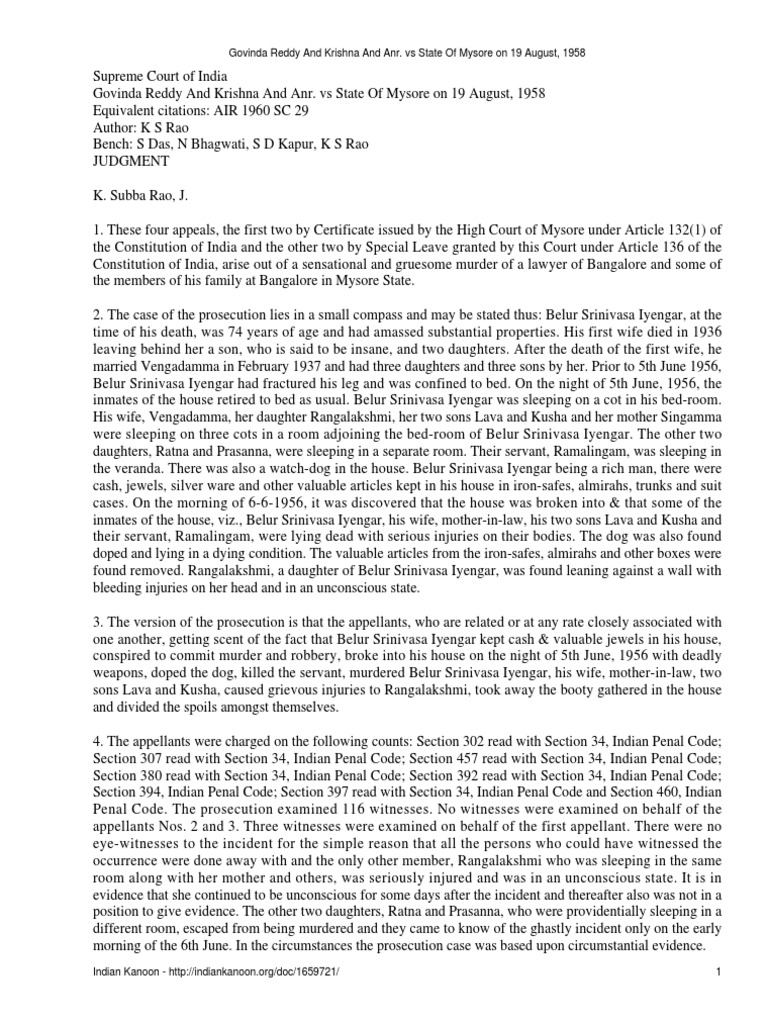 Govinda Reddy And Krishna And Anr. vs State Of Mysore on 19 August, 1958

Supreme Court of India
Govinda Reddy And Krishna And Anr. vs State Of Mysore on 19 August, 1958
Equivalent citations: AIR 1960 SC 29
Author: K S Rao
Bench: S Das, N Bhagwati, S D Kapur, K S Rao
JUDGMENT

K. Subba Rao, J.

1. These four appeals, the first two by Certificate issued by the High Court of Mysore under Article 132(1) of the Constitution of India and the other two by Special Leave granted by this Court under Article 136 of the Constitution of India, arise out of a sensational and gruesome murder of a lawyer of Bangalore and some of the members of his family at Bangalore in Mysore State.

2. The case of the prosecution lies in a small compass and may be stated thus: Belur Srinivasa Iyengar, at the time of his death, was 74 years of age and had amassed substantial properties. His first wife died in 1936 leaving behind her a son, who is said to be insane, and two daughters. After the death of the first wife, he married Vengadamma in February 1937 and had three daughters and three sons by her. Prior to 5th June 1956, Belur Srinivasa Iyengar had fractured his leg and was confined to bed. On the night of 5th June, 1956, the inmates of the house retired to bed as usual. Belur Srinivasa Iyengar was sleeping on a cot in his bed-room. His wife, Vengadamma, her daughter Rangalakshmi, her two sons Lava and Kusha and her mother Singamma were sleeping on three cots in a room adjoining the bed-room of Belur Srinivasa Iyengar. The other two daughters, Ratna and Prasanna, were sleeping in a separate room. Their servant, Ramalingam, was sleeping in the veranda. There was also a watch-dog in the house. Belur Srinivasa Iyengar being a rich man, there were cash, jewels, silver ware and other valuable articles kept in his house in iron-safes, almirahs, trunks and suit cases. On the morning of 6-6-1956, it was discovered that the house was broken into & that some of the inmates of the house, viz., Belur Srinivasa Iyengar, his wife, mother-in-law, his two sons Lava and Kusha and their servant, Ramalingam, were lying dead with serious injuries on their bodies. The dog was also found doped and lying in a dying condition. The valuable articles from the iron-safes, almirahs and other boxes were found removed. Rangalakshmi, a daughter of Belur Srinivasa Iyengar, was found leaning against a wall with bleeding injuries on her head and in an unconscious state.

3. The version of the prosecution is that the appellants, who are related or at any rate closely associated with one another, getting scent of the fact that Belur Srinivasa Iyengar kept cash & valuable jewels in his house, conspired to commit murder and robbery, broke into his house on the night of 5th June, 1956 with deadly weapons, doped the dog, killed the servant, murdered Belur Srinivasa Iyengar, his wife, mother-in-law, two sons Lava and Kusha, caused grievous injuries to Rangalakshmi, took away the booty gathered in the house and divided the spoils amongst themselves.

4. The appellants were charged on the following counts: Section 302 read with Section 34, Indian Penal Code; Section 307 read with Section 34, Indian Penal Code; Section 457 read with Section 34, Indian Penal Code; Section 380 read with Section 34, Indian Penal Code; Section 392 read with Section 34, Indian Penal Code; Section 394, Indian Penal Code; Section 397 read with Section 34, Indian Penal Code and Section 460, Indian Penal Code. The prosecution examined 116 witnesses. No witnesses were examined on behalf of the appellants Nos. 2 and 3. Three witnesses were examined on behalf of the first appellant. There were no eye-witnesses to the incident for the simple reason that all the persons who could have witnessed the occurrence were done away with and the only other member, Rangalakshmi who was sleeping in the same room along with her mother and others, was seriously injured and was in an unconscious state. It is in evidence that she continued to be unconscious for some days after the incident and thereafter also was not in a position to give evidence. The other two daughters, Ratna and Prasanna, who were providentially sleeping in a different room, escaped from being murdered and they came to know of the ghastly incident only on the early morning of the 6th June. In the circumstances the prosecution case was based upon circumstantial evidence.

Indian Kanoon - http://indiankanoon.org/doc/1659721/ 1